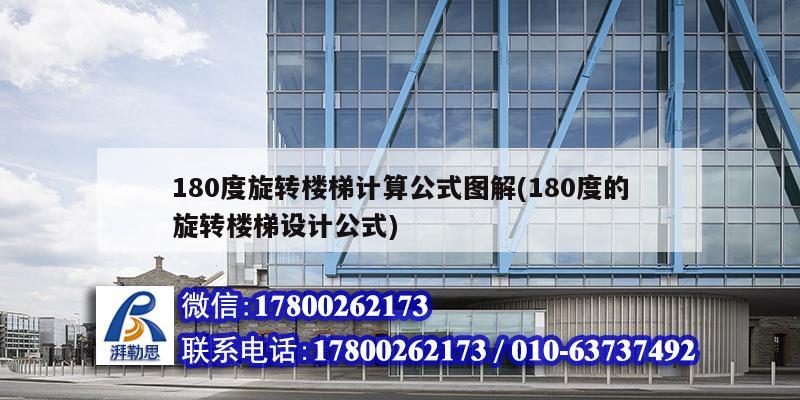 180度旋转楼梯计算公式图解(180度的旋转楼梯设计公式)

湃勒思

微信:17800262173

联系电话:17800262173 / 010-63737492